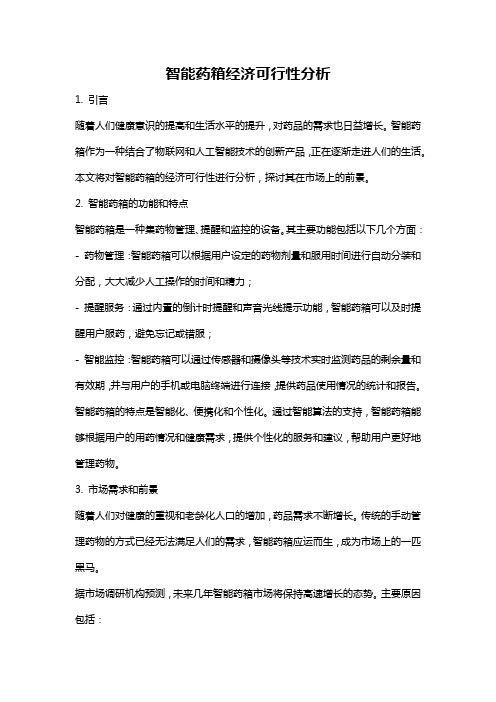 智能药箱经济可行性分析

1. 引言

随着人们健康意识的提高和生活水平的提升，对药品的需求也日益增长。智能药箱作为一种结合了物联网和人工智能技术的创新产品，正在逐渐走进人们的生活。本文将对智能药箱的经济可行性进行分析，探讨其在市场上的前景。

2. 智能药箱的功能和特点

智能药箱是一种集药物管理、提醒和监控的设备。其主要功能包括以下几个方面：

- 药物管理：智能药箱可以根据用户设定的药物剂量和服用时间进行自动分装和分配，大大减少人工操作的时间和精力；

- 提醒服务：通过内置的倒计时提醒和声音光线提示功能，智能药箱可以及时提醒用户服药，避免忘记或错服；

- 智能监控：智能药箱可以通过传感器和摄像头等技术实时监测药品的剩余量和有效期，并与用户的手机或电脑终端进行连接，提供药品使用情况的统计和报告。

智能药箱的特点是智能化、便携化和个性化。通过智能算法的支持，智能药箱能够根据用户的用药情况和健康需求，提供个性化的服务和建议，帮助用户更好地管理药物。

3. 市场需求和前景

随着人们对健康的重视和老龄化人口的增加，药品需求不断增长。传统的手动管理药物的方式已经无法满足人们的需求，智能药箱应运而生，成为市场上的一匹黑马。

据市场调研机构预测，未来几年智能药箱市场将保持高速增长的态势。主要原因包括：